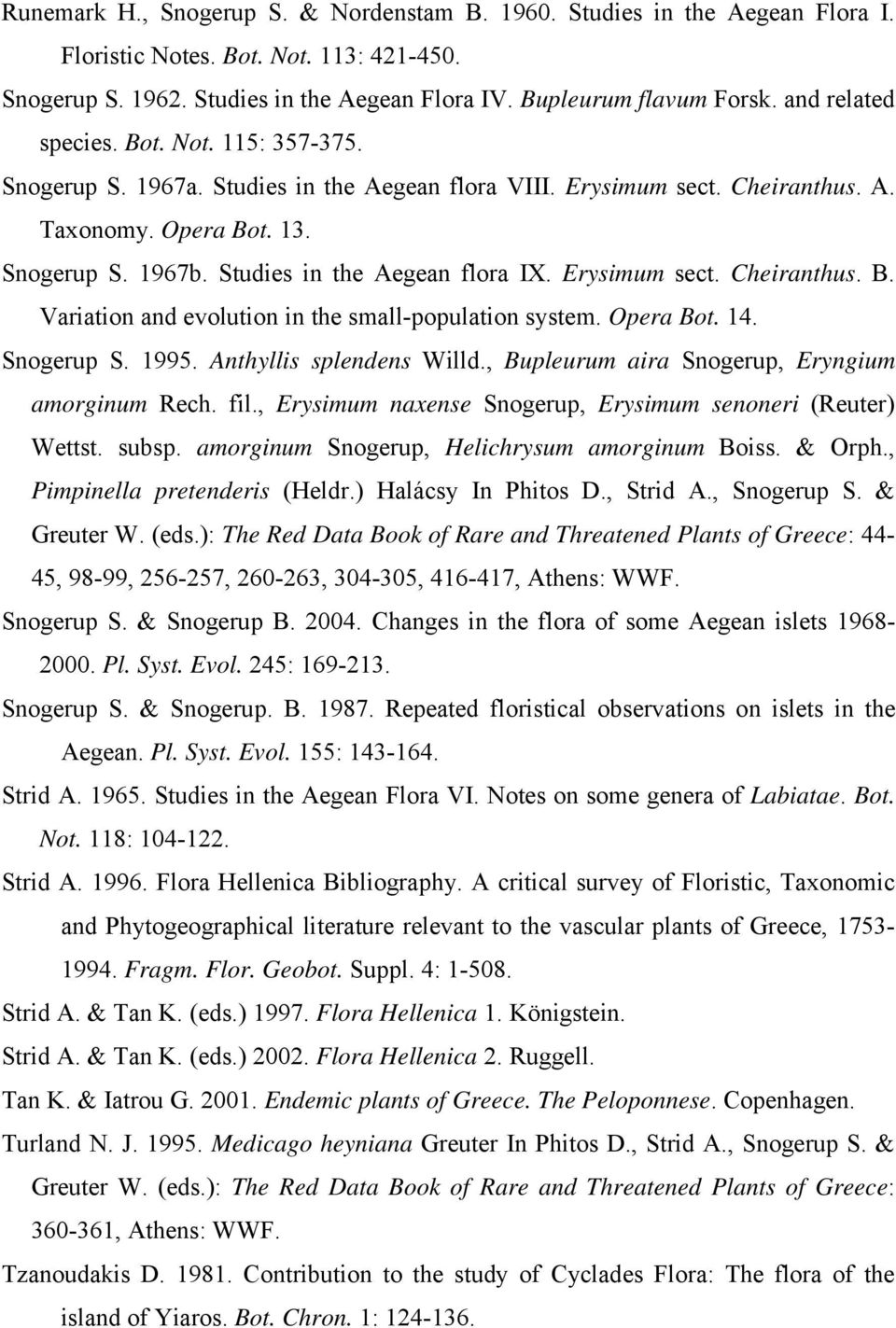 Runemark H., Snogerup S. & Nordenstam B. 1960. Studies in the Aegean Flora I. Floristic Notes. Bot. Not. 113: 421-450.

Snogerup S. 1962. Studies in the Aegean Flora IV. Bupleurum flavum Forsk. and related species. Bot. Not. 115: 357-375.

Snogerup S. 1967a. Studies in the Aegean flora VIII. Erysimum sect. Cheiranthus. A. Taxonomy. Opera Bot. 13.

Snogerup S. 1967b. Studies in the Aegean flora IX. Erysimum sect. Cheiranthus. B. Variation and evolution in the small-population system. Opera Bot. 14.

Snogerup S. 1995. Anthyllis splendens Willd., Bupleurum aira Snogerup, Eryngium amorginum Rech. fil., Erysimum naxense Snogerup, Erysimum senoneri (Reuter) Wettst. subsp. amorginum Snogerup, Helichrysum amorginum Boiss. & Orph., Pimpinella pretenderis (Heldr.) Halácsy In Phitos D., Strid A., Snogerup S. & Greuter W. (eds.): The Red Data Book of Rare and Threatened Plants of Greece: 44-45, 98-99, 256-257, 260-263, 304-305, 416-417, Athens: WWF.

Snogerup S. & Snogerup B. 2004. Changes in the flora of some Aegean islets 1968-2000. Pl. Syst. Evol. 245: 169-213.

Snogerup S. & Snogerup. B. 1987. Repeated floristical observations on islets in the Aegean. Pl. Syst. Evol. 155: 143-164.

Strid A. 1965. Studies in the Aegean Flora VI. Notes on some genera of Labiatae. Bot. Not. 118: 104-122.

Strid A. 1996. Flora Hellenica Bibliography. A critical survey of Floristic, Taxonomic and Phytogeographical literature relevant to the vascular plants of Greece, 1753-1994. Fragm. Flor. Geobot. Suppl. 4: 1-508.

Strid A. & Tan K. (eds.) 1997. Flora Hellenica 1. Königstein.

Strid A. & Tan K. (eds.) 2002. Flora Hellenica 2. Ruggell.

Tan K. & Iatrou G. 2001. Endemic plants of Greece. The Peloponnese. Copenhagen.

Turland N. J. 1995. Medicago heyniana Greuter In Phitos D., Strid A., Snogerup S. & Greuter W. (eds.): The Red Data Book of Rare and Threatened Plants of Greece: 360-361, Athens: WWF.

Tzanoudakis D. 1981. Contribution to the study of Cyclades Flora: The flora of the island of Yiaros. Bot. Chron. 1: 124-136.